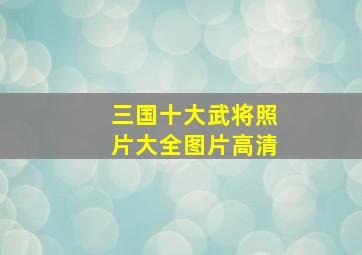 三国十大武将照片大全图片高清